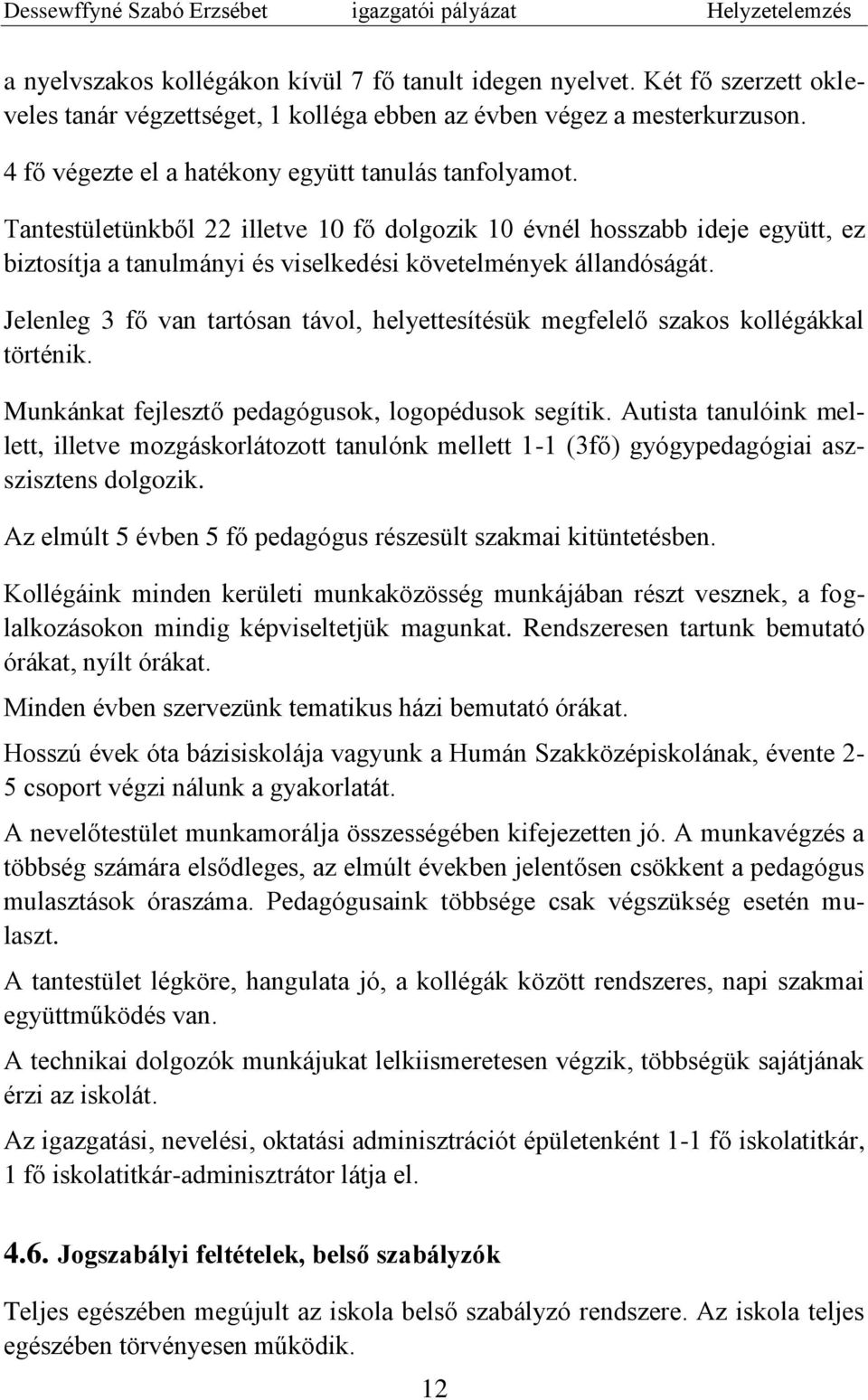 Dessewffyné Szabó Erzsébet igazgatói pályázat Helyzetelemzés

a nyelvszakos kollégákon kívül 7 fő tanult idegen nyelvet. Két fő szerzett okleveles tanár végzettséget, 1 kolléga ebben az évben végez a mesterkurzuson. 4 fő végezte el a hatékony együtt tanulás tanfolyamot.

Tantestületünkből 22 illetve 10 fő dolgozik 10 évnél hosszabb ideje együtt, ez biztosítja a tanulmányi és viselkedési követelmények állandóságát.

Jelenleg 3 fő van tartósan távol, helyettesítésük megfelelő szakos kollégákkal történik.

Munkánkat fejlesztő pedagógusok, logopédusok segítik. Autista tanulóink mellett, illetve mozgáskorlátozott tanulónk mellett 1-1 (3fő) gyógypedagógiai asszisztens dolgozik.

Az elmúlt 5 évben 5 fő pedagógus részesült szakmai kitüntetésben.

Kollégáink minden kerületi munkaközösség munkájában részt vesznek, a foglalkozásokon mindig képviseltetjük magunkat. Rendszeresen tartunk bemutató órákat, nyílt órákat.

Minden évben szervezünk tematikus házi bemutató órákat.

Hosszú évek óta bázisiskolája vagyunk a Humán Szakközépiskolának, évente 2-5 csoport végzi nálunk a gyakorlatát.

A nevelőtestület munkamorálja összességében kifejezetten jó. A munkavégzés a többség számára elsődleges, az elmúlt években jelentősen csökkent a pedagógus mulasztások óraszáma. Pedagógusaink többsége csak végszükség esetén mulaszt.

A tantestület légköre, hangulata jó, a kollégák között rendszeres, napi szakmai együttműködés van.

A technikai dolgozók munkájukat lelkiismeretesen végzik, többségük sajátjának érzi az iskolát.

Az igazgatási, nevelési, oktatási adminisztrációt épületenként 1-1 fő iskolatitkár, 1 fő iskolatitkár-adminisztrátor látja el.

4.6. Jogszabályi feltételek, belső szabályzók

Teljes egészében megújult az iskola belső szabályzó rendszere. Az iskola teljes egészében törvényesen működik.

12